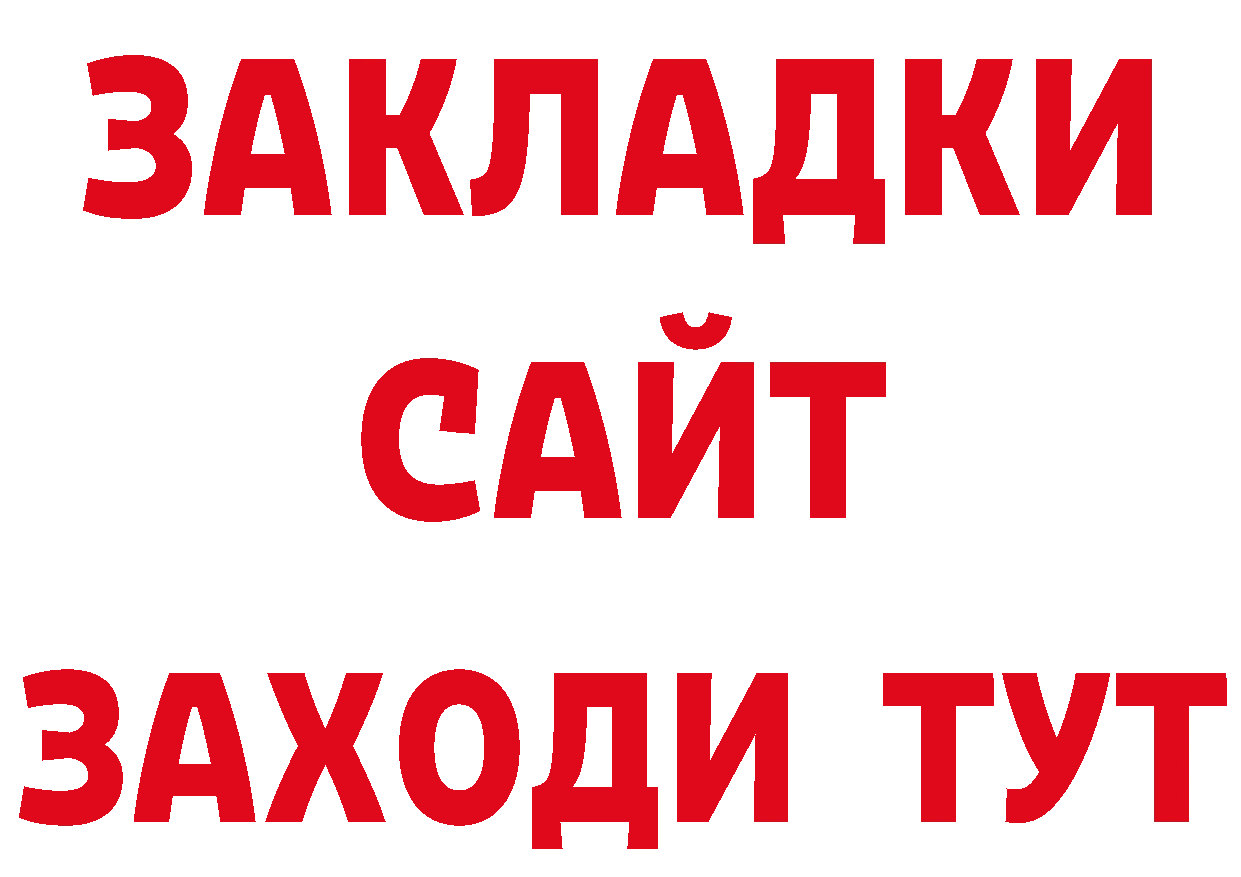 ЗАКЛАДКИ
САЙТ
ЗАХОДИ ТУТ